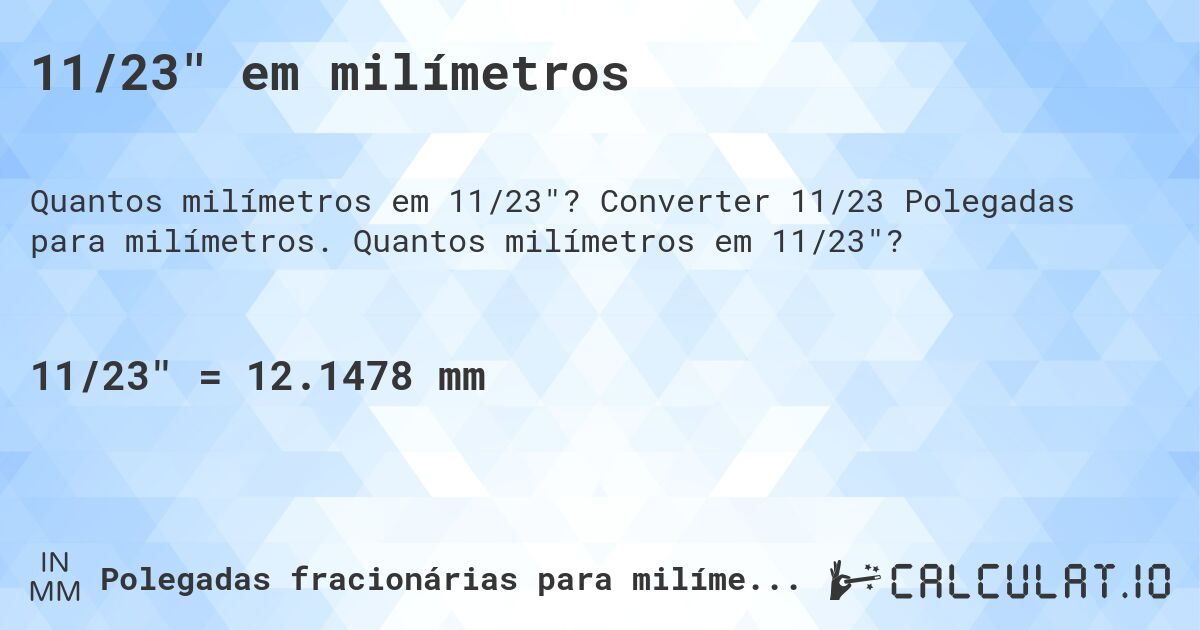 11/23" em milímetros

Quantos milímetros em 11/23"? Converter 11/23 Polegadas para milímetros. Quantos milímetros em 11/23"?

11/23" = 12.1478 mm

IN
MM
Polegadas fracionárias para milíme...

CALCULAT.IO